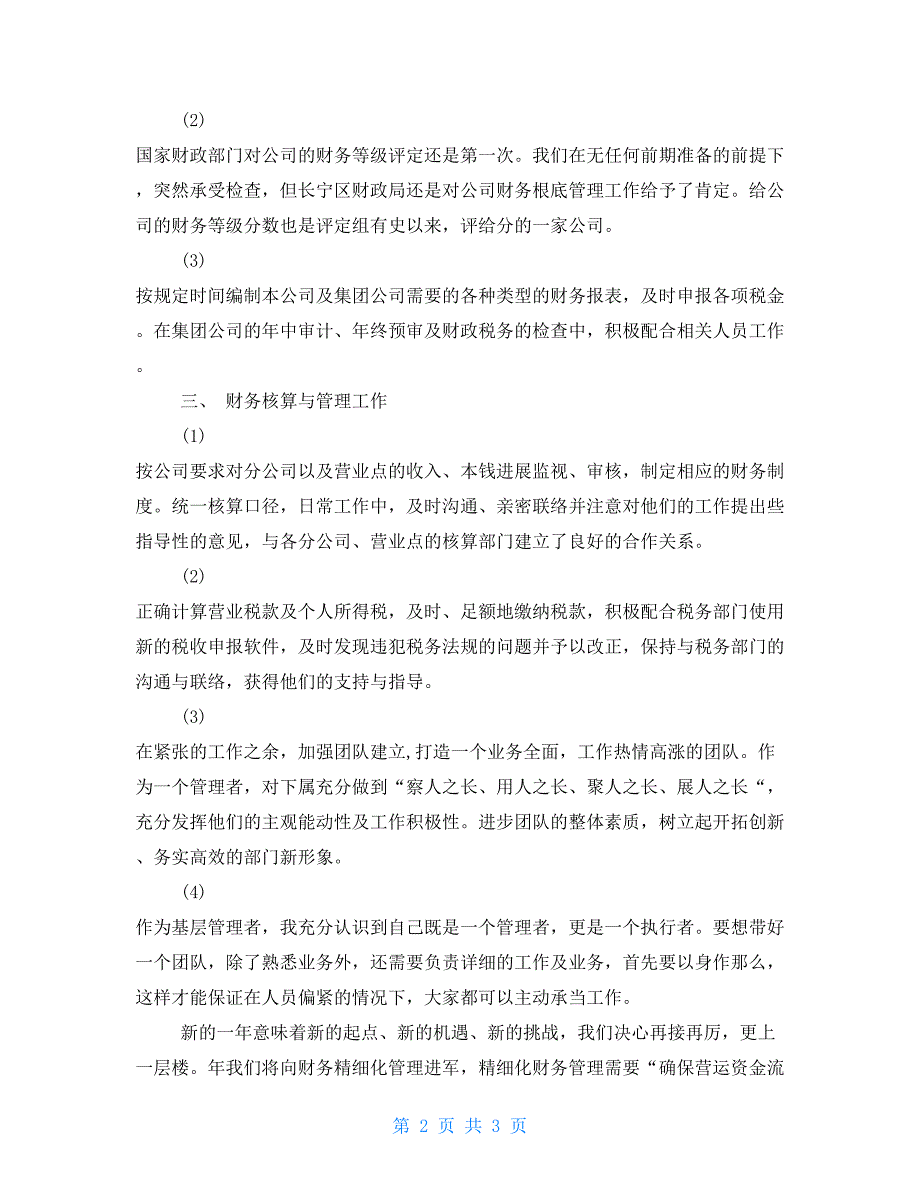 (2)

国家财政部门对公司的财务等级评定还是第一次。我们在无任何前期准备的前提下，突然承受检查，但长宁区财政局还是对公司财务根底管理工作给予了肯定。给公司的财务等级分数也是评定组有史以来，评给分的一家公司。

(3)

按规定时间编制本公司及集团公司需要的各种类型的财务报表，及时申报各项税金。在集团公司的年中审计、年终预审及财政税务的检查中，积极配合相关人员工作。

三、 财务核算与管理工作

(1)

按公司要求对分公司以及营业点的收入、本钱进展监视、审核，制定相应的财务制度。统一核算口径，日常工作中，及时沟通、亲密联络并注意对他们的工作提出些指导性的意见，与各分公司、营业点的核算部门建立了良好的合作关系。

(2)

正确计算营业税款及个人所得税，及时、足额地缴纳税款，积极配合税务部门使用新的税收申报软件，及时发现违犯税务法规的问题并予以改正，保持与税务部门的沟通与联络，获得他们的支持与指导。

(3)

在紧张的工作之余，加强团队建立,打造一个业务全面，工作热情高涨的团队。作为一个管理者，对下属充分做到“察人之长、用人之长、聚人之长、展人之长“，充分发挥他们的主观能动性及工作积极性。进步团队的整体素质，树立起开拓创新、务实高效的部门新形象。

(4)

作为基层管理者，我充分认识到自己既是一个管理者，更是一个执行者。要想带好一个团队，除了熟悉业务外，还需要负责详细的工作及业务，首先要以身作那么，这样才能保证在人员偏紧的情况下，大家都可以主动承当工作。

新的一年意味着新的起点、新的机遇、新的挑战，我们决心再接再厉，更上一层楼。年我们将向财务精细化管理进军，精细化财务管理需要“确保营运资金流

第 2 页 共 3 页